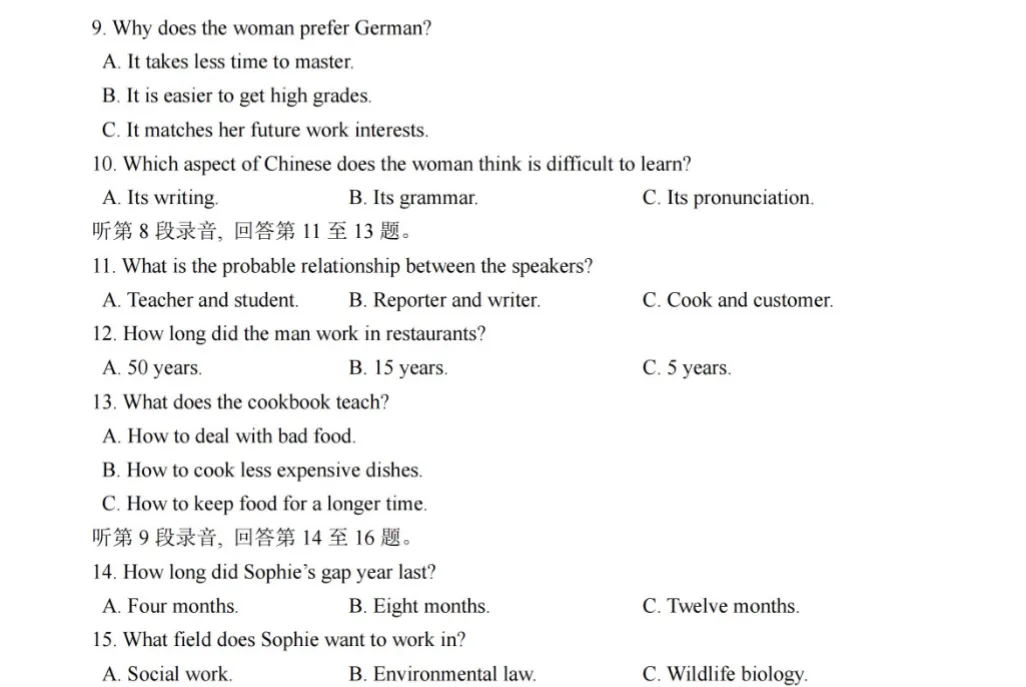 9. Why does the woman prefer German?

A. It takes less time to master.

B. It is easier to get high grades.

C. It matches her future work interests.

10. Which aspect of Chinese does the woman think is difficult to learn?

A. Its writing.　　B. Its grammar.　　C. Its pronunciation.

听第 8 段录音, 回答第 11 至 13 题。

11. What is the probable relationship between the speakers?

A. Teacher and student.　　B. Reporter and writer.　　C. Cook and customer.

12. How long did the man work in restaurants?

A. 50 years.　　B. 15 years.　　C. 5 years.

13. What does the cookbook teach?

A. How to deal with bad food.

B. How to cook less expensive dishes.

C. How to keep food for a longer time.

听第 9 段录音, 回答第 14 至 16 题。

14. How long did Sophie's gap year last?

A. Four months.　　B. Eight months.　　C. Twelve months.

15. What field does Sophie want to work in?

A. Social work.　　B. Environmental law.　　C. Wildlife biology.